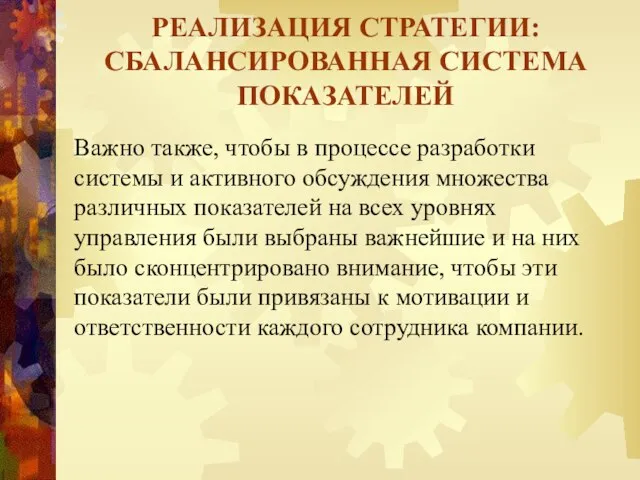 РЕАЛИЗАЦИЯ СТРАТЕГИИ: СБАЛАНСИРОВАННАЯ СИСТЕМА ПОКАЗАТЕЛЕЙ

Важно также, чтобы в процессе разработки системы и активного обсуждения множества различных показателей на всех уровнях управления были выбраны важнейшие и на них было сконцентрировано внимание, чтобы эти показатели были привязаны к мотивации и ответственности каждого сотрудника компании.